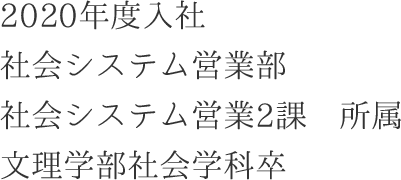 2020年度入社
社会システム営業部
社会システム営業2課　所属
文理学部社会学科卒